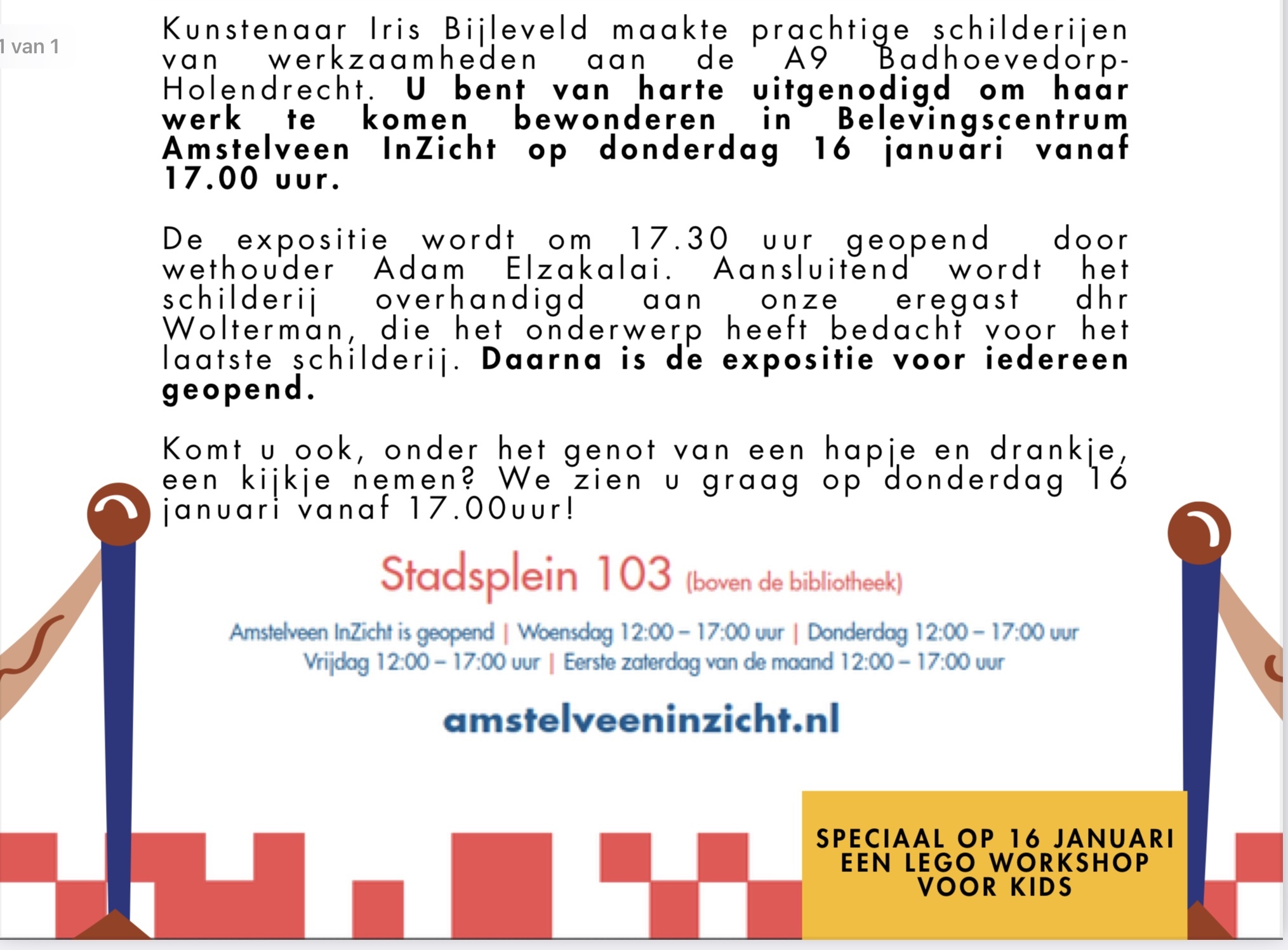 1 van 1

Kunstenaar Iris Bijleveld maakte prachtige schilderijen van werkzaamheden aan de A9 Badhoevedorp-Holendrecht. U bent van harte uitgenodigd om haar werk te komen bewonderen in Belevingscentrum Amstelveen InZicht op donderdag 16 januari vanaf 17.00 uur.

De expositie wordt om 17.30 uur geopend door wethouder Adam Elzakalai. Aansluitend wordt het schilderij overhandigd aan onze eregast dhr Wolterman, die het onderwerp heeft bedacht voor het laatste schilderij. Daarna is de expositie voor iedereen geopend.

Komt u ook, onder het genot van een hapje en drankje, een kijkje nemen? We zien u graag op donderdag 16 januari vanaf 17.00uur!

Stadsplein 103 (boven de bibliotheek)

Amstelveen InZicht is geopend | Woensdag 12:00 – 17:00 uur | Donderdag 12:00 – 17:00 uur
Vrijdag 12:00 – 17:00 uur | Eerste zaterdag van de maand 12:00 – 17:00 uur

amstelveeninzicht.nl

SPECIAAL OP 16 JANUARI EEN LEGO WORKSHOP VOOR KIDS